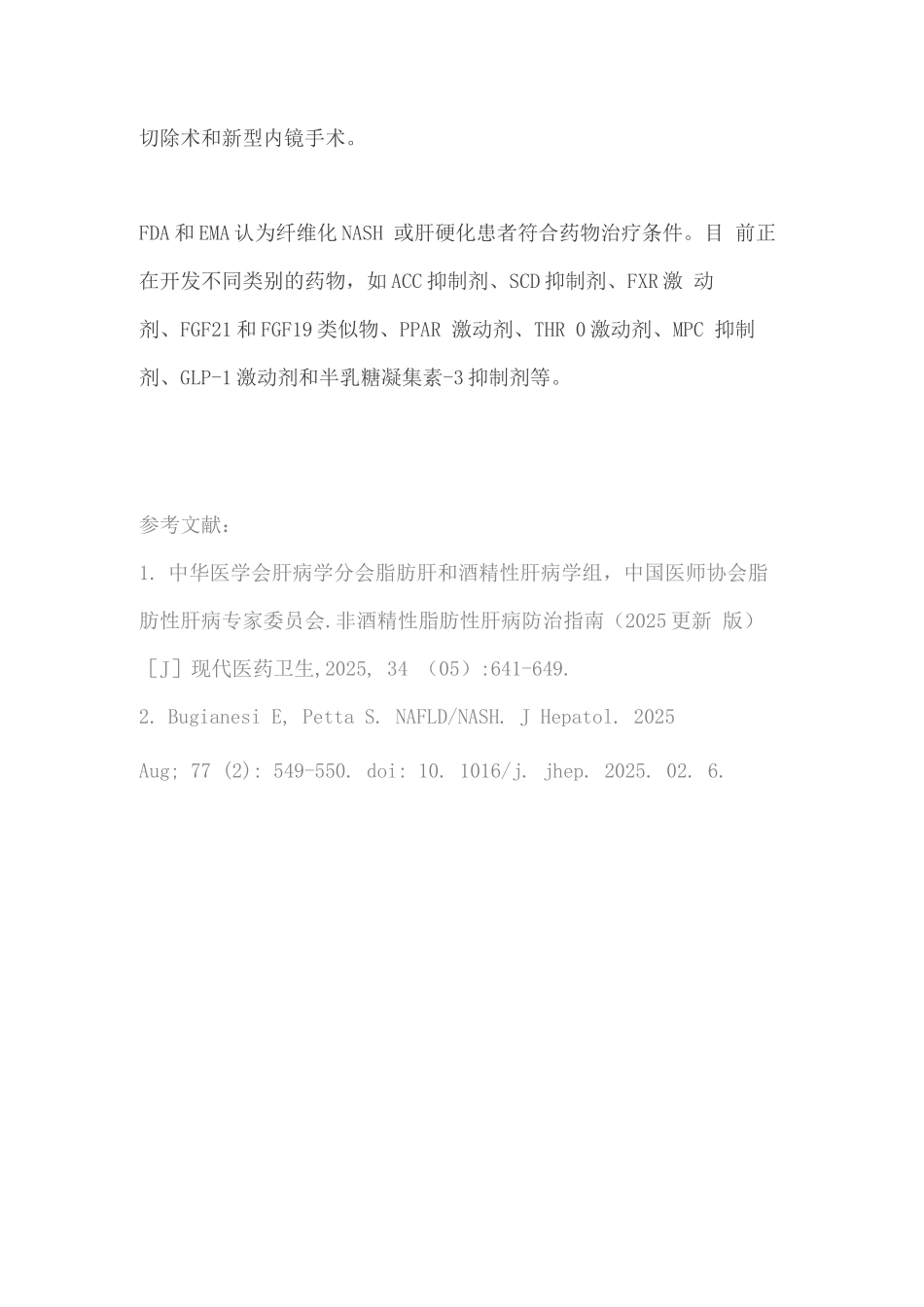 切除术和新型内镜手术。

FDA 和 EMA 认为纤维化 NASH 或肝硬化患者符合药物治疗条件。目 前正在开发不同类别的药物，如 ACC 抑制剂、SCD 抑制剂、FXR 激 动剂、FGF21 和 FGF19 类似物、PPAR 激动剂、THR 0 激动剂、MPC 抑制剂、GLP-1 激动剂和半乳糖凝集素-3 抑制剂等。

参考文献：

1. 中华医学会肝病学分会脂肪肝和酒精性肝病学组，中国医师协会脂肪性肝病专家委员会.非酒精性脂肪性肝病防治指南（2025 更新 版）［J］现代医药卫生,2025, 34 （05）:641-649.

2. Bugianesi E, Petta S. NAFLD/NASH. J Hepatol. 2025 Aug; 77 (2): 549-550. doi: 10. 1016/j. jhep. 2025. 02. 6.